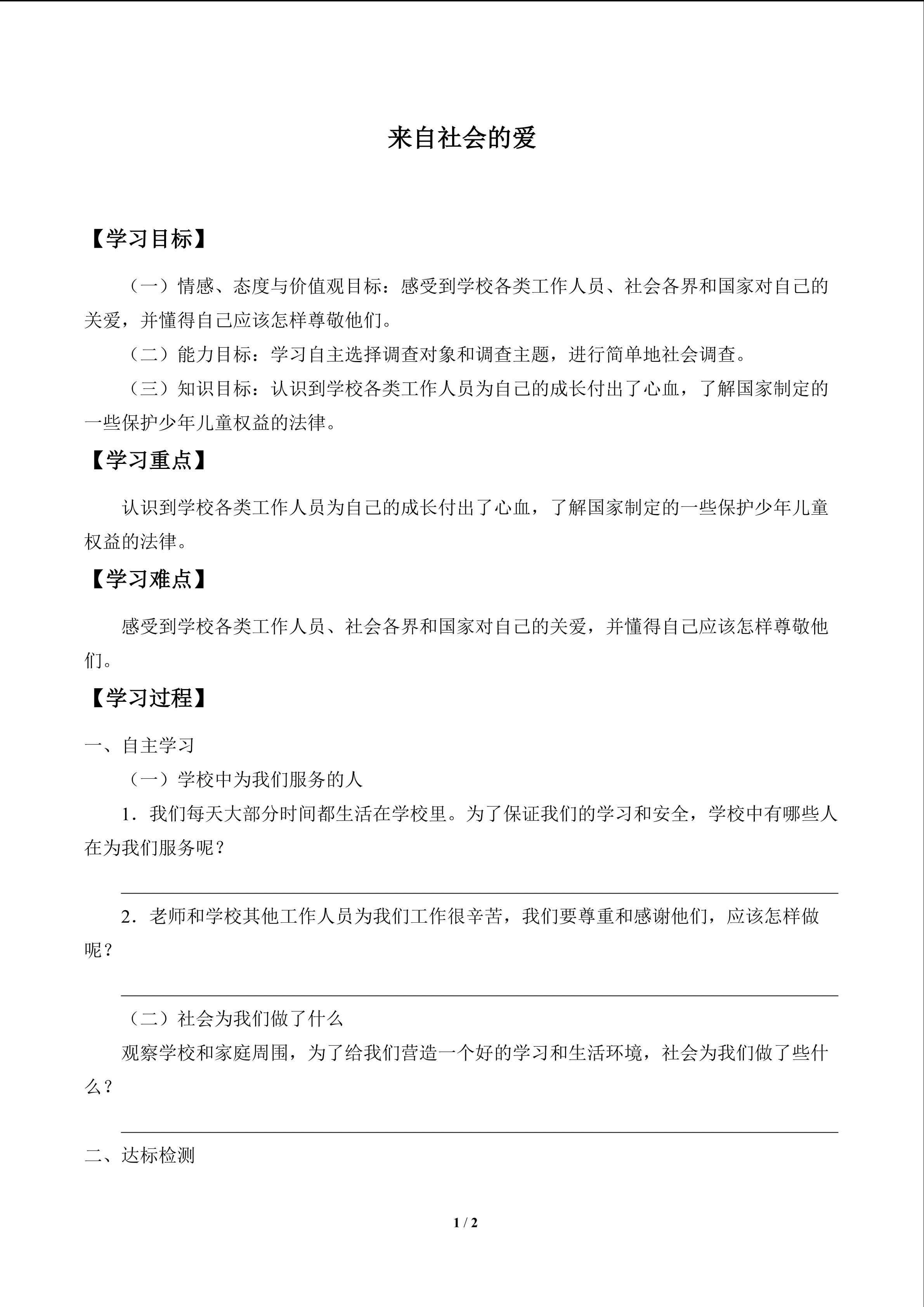 来自社会的爱

【学习目标】

（一）情感、态度与价值观目标：感受到学校各类工作人员、社会各界和国家对自己的关爱，并懂得自己应该怎样尊敬他们。

（二）能力目标：学习自主选择调查对象和调查主题，进行简单地社会调查。

（三）知识目标：认识到学校各类工作人员为自己的成长付出了心血，了解国家制定的一些保护少年儿童权益的法律。

【学习重点】

认识到学校各类工作人员为自己的成长付出了心血，了解国家制定的一些保护少年儿童权益的法律。

【学习难点】

感受到学校各类工作人员、社会各界和国家对自己的关爱，并懂得自己应该怎样尊敬他们。

【学习过程】

一、自主学习

（一）学校中为我们服务的人

1．我们每天大部分时间都生活在学校里。为了保证我们的学习和安全，学校中有哪些人在为我们服务呢？

2．老师和学校其他工作人员为我们工作很辛苦，我们要尊重和感谢他们，应该怎样做呢？

（二）社会为我们做了什么

观察学校和家庭周围，为了给我们营造一个好的学习和生活环境，社会为我们做了些什么？

二、达标检测

1 / 2